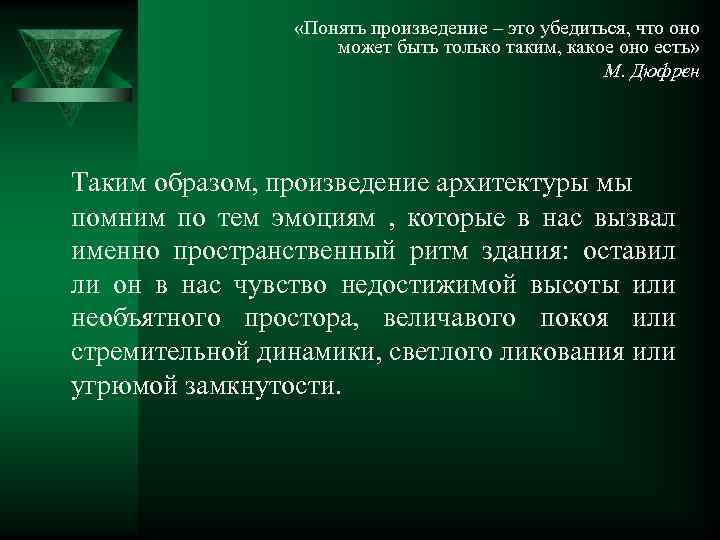 «Понять произведение – это убедиться, что оно может быть только таким, какое оно есть»
М. Дюфрен

Таким образом, произведение архитектуры мы помним по тем эмоциям , которые в нас вызвал именно пространственный ритм здания: оставил ли он в нас чувство недостижимой высоты или необъятного простора, величавого покоя или стремительной динамики, светлого ликования или угрюмой замкнутости.